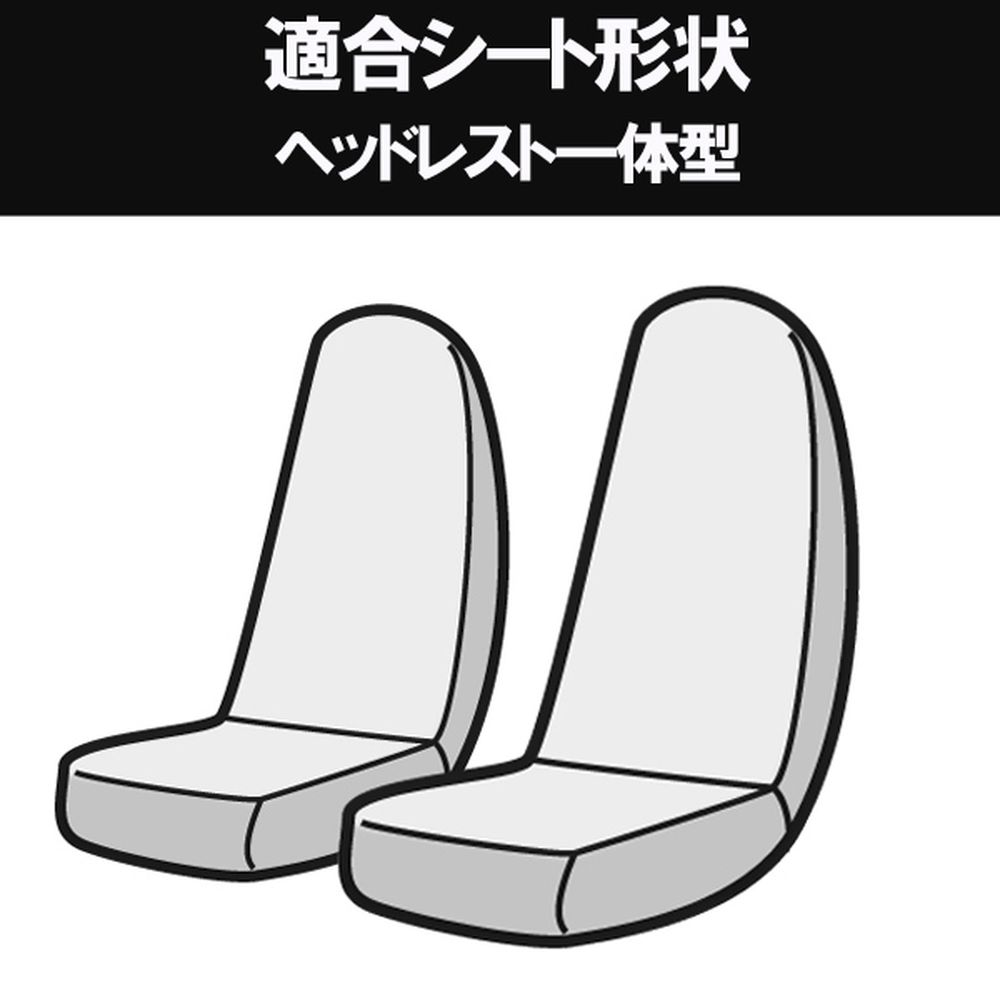 適合シート形状
ヘッドレスト一体型